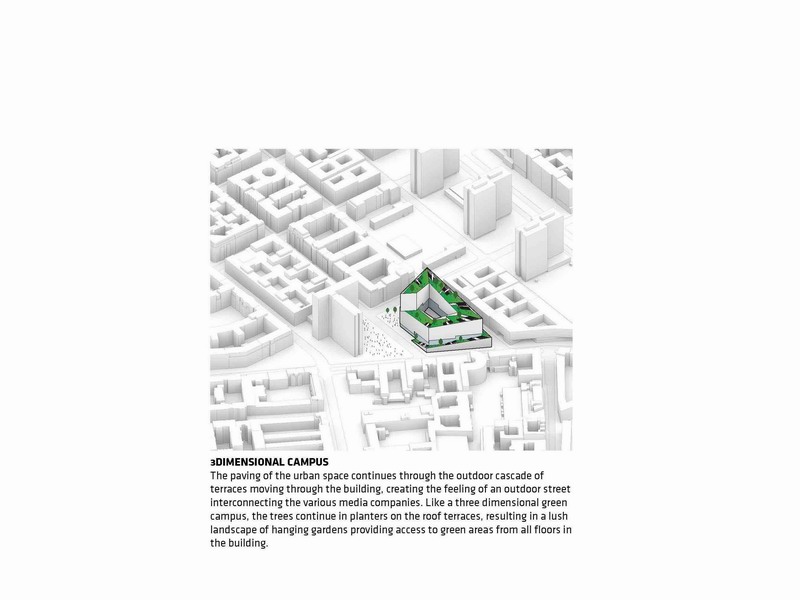 3DIMENSIONAL CAMPUS
The paving of the urban space continues through the outdoor cascade of terraces moving through the building, creating the feeling of an outdoor street interconnecting the various media companies. Like a three dimensional green campus, the trees continue in planters on the roof terraces, resulting in a lush landscape of hanging gardens providing access to green areas from all floors in the building.